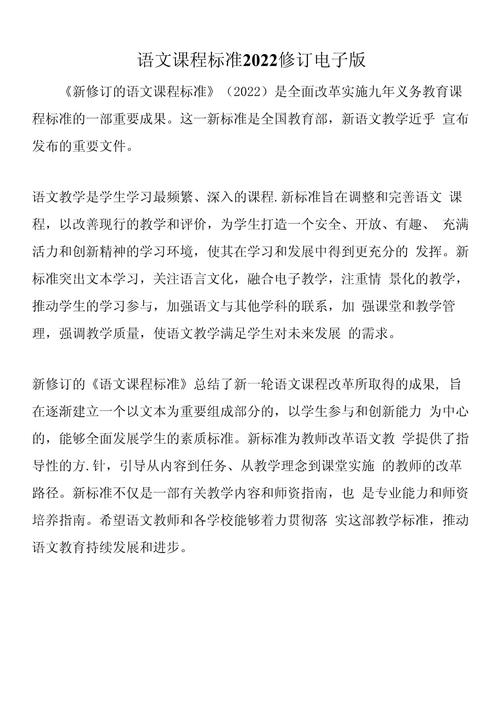 语文课程标准2022修订电子版

《新修订的语文课程标准》（2022）是全面改革实施九年义务教育课程标准的一部重要成果。这一新标准是全国教育部，新语文教学近乎 宣布发布的重要文件。

语文教学是学生学习最频繁、深入的课程.新标准旨在调整和完善语文 课程，以改善现行的教学和评价，为学生打造一个安全、开放、有趣、 充满活力和创新精神的学习环境，使其在学习和发展中得到更充分的 发挥。新标准突出文本学习，关注语言文化，融合电子教学，注重情 景化的教学，推动学生的学习参与，加强语文与其他学科的联系，加 强课堂和教学管理，强调教学质量，使语文教学满足学生对未来发展 的需求。

新修订的《语文课程标准》总结了新一轮语文课程改革所取得的成果，旨在逐渐建立一个以文本为重要组成部分的，以学生参与和创新能力 为中心的，能够全面发展学生的素质标准。新标准为教师改革语文教 学提供了指导性的方.针，引导从内容到任务、从教学理念到课堂实施 的教师的改革路径。新标准不仅是一部有关教学内容和师资指南，也 是专业能力和师资培养指南。希望语文教师和各学校能够着力贯彻落 实这部教学标准，推动语文教育持续发展和进步。